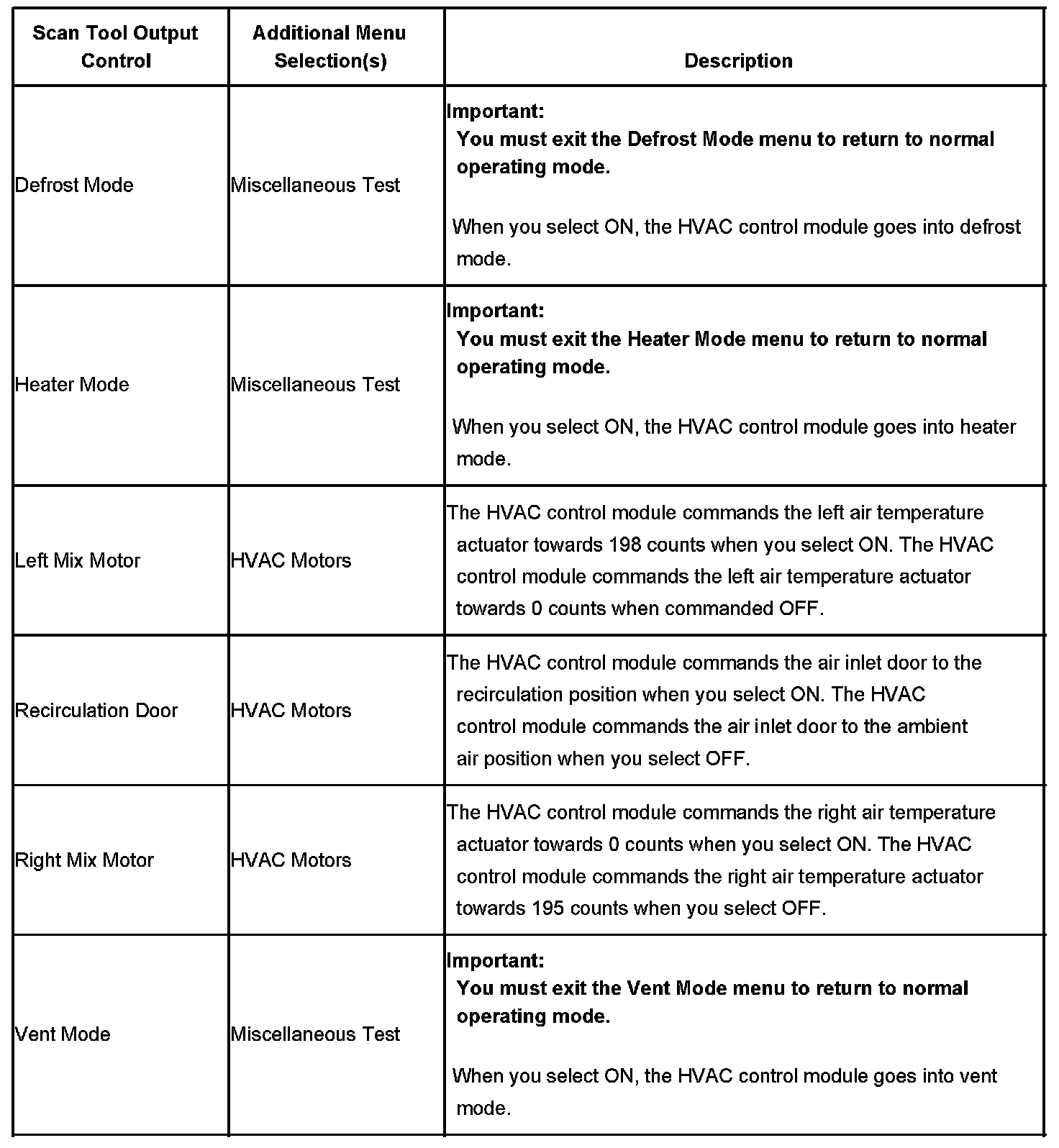 | Scan Tool Output Control | Additional Menu Selection(s) | Description |
|---|---|---|
| Defrost Mode | Miscellaneous Test | Important: You must exit the Defrost Mode menu to return to normal operating mode. When you select ON, the HVAC control module goes into defrost mode. |
| Heater Mode | Miscellaneous Test | Important: You must exit the Heater Mode menu to return to normal operating mode. When you select ON, the HVAC control module goes into heater mode. |
| Left Mix Motor | HVAC Motors | The HVAC control module commands the left air temperature actuator towards 198 counts when you select ON. The HVAC control module commands the left air temperature actuator towards 0 counts when commanded OFF. |
| Recirculation Door | HVAC Motors | The HVAC control module commands the air inlet door to the recirculation position when you select ON. The HVAC control module commands the air inlet door to the ambient air position when you select OFF. |
| Right Mix Motor | HVAC Motors | The HVAC control module commands the right air temperature actuator towards 0 counts when you select ON. The HVAC control module commands the right air temperature actuator towards 195 counts when you select OFF. |
| Vent Mode | Miscellaneous Test | Important: You must exit the Vent Mode menu to return to normal operating mode. When you select ON, the HVAC control module goes into vent mode. |